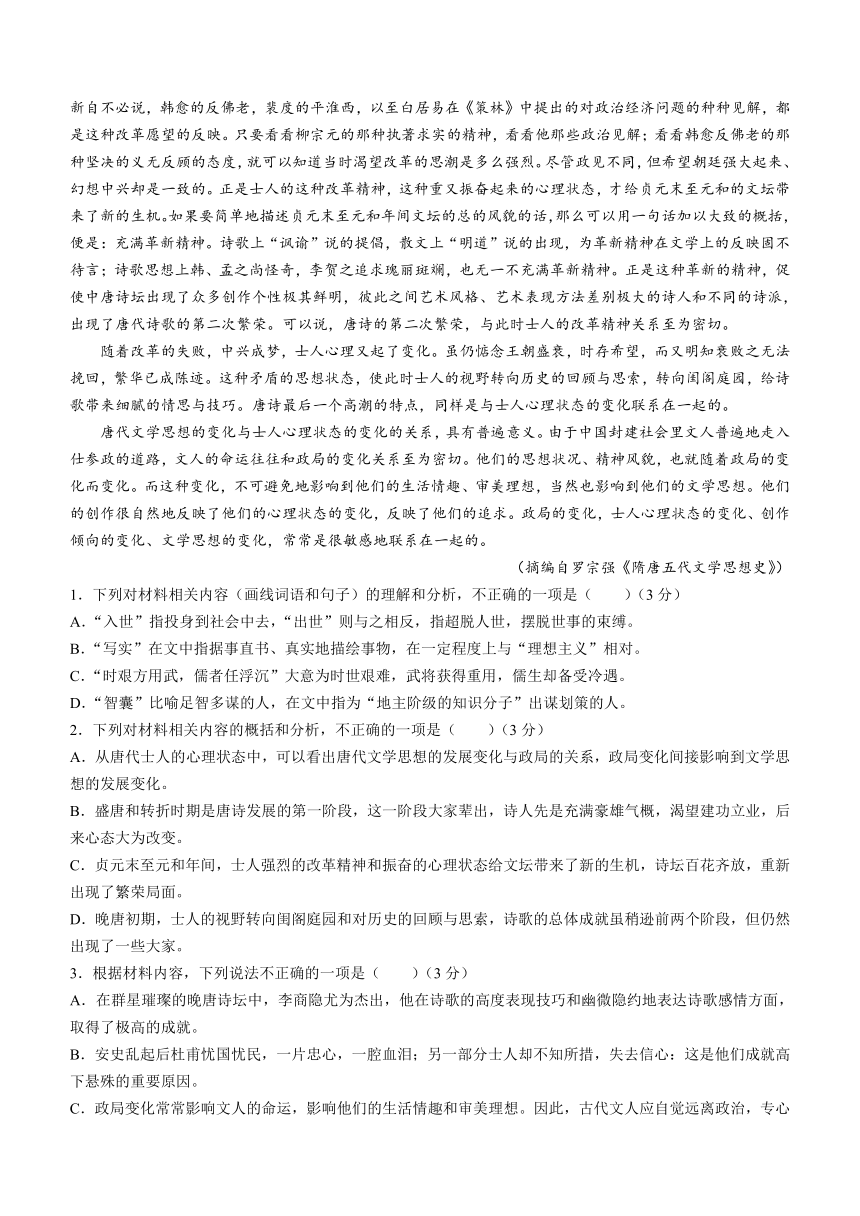 新自不必说，韩愈的反佛老，裴度的平淮西，以至白居易在《策林》中提出的对政治经济问题的种种见解，都是这种改革愿望的反映。只要看看柳宗元的那种执著求实的精神，看看他那些政治见解；看看韩愈反佛老的那种坚决的义无反顾的态度，就可以知道当时渴望改革的思潮是多么强烈。尽管政见不同，但希望朝廷强大起来、幻想中兴却是一致的。正是士人的这种改革精神，这种重又振奋起来的心理状态，才给贞元末至元和的文坛带来了新的生机。如果要简单地描述贞元末至元和年间文坛的总的风貌的话，那么可以用一句话加以大致的概括，便是：充满革新精神。诗歌上“讽谕”说的提倡，散文上“明道”说的出现，为革新精神在文学上的反映固不待言；诗歌思想上韩、孟之尚怪奇，李贺之追求瑰丽斑斓，也无一不充满革新精神。正是这种革新的精神，促使中唐诗坛出现了众多创作个性极其鲜明，彼此之间艺术风格、艺术表现方法差别极大的诗人和不同的诗派，出现了唐代诗歌的第二次繁荣。可以说，唐诗的第二次繁荣，与此时士人的改革精神关系至为密切。

随着改革的失败，中兴成梦，士人心理又起了变化。虽仍惦念王朝盛衰，时存希望，而又明知衰败之无法挽回，繁华已成陈迹。这种矛盾的思想状态，使此时士人的视野转向历史的回顾与思索，转向闺阁庭园，给诗歌带来细腻的情思与技巧。唐诗最后一个高潮的特点，同样是与士人心理状态的变化联系在一起的。

唐代文学思想的变化与士人心理状态的变化的关系，具有普遍意义。由于中国封建社会里文人普遍地走入仕参政的道路，文人的命运往往和政局的变化关系至为密切。他们的思想状况、精神风貌，也就随着政局的变化而变化。而这种变化，不可避免地影响到他们的生活情趣、审美理想，当然也影响到他们的文学思想。他们的创作很自然地反映了他们的心理状态的变化，反映了他们的追求。政局的变化，士人心理状态的变化、创作倾向的变化、文学思想的变化，常常是很敏感地联系在一起的。

（摘编自罗宗强《隋唐五代文学思想史》）

1．下列对材料相关内容（画线词语和句子）的理解和分析，不正确的一项是（　　）（3 分）

A．“入世”指投身到社会中去，“出世”则与之相反，指超脱人世，摆脱世事的束缚。

B．“写实”在文中指据事直书、真实地描绘事物，在一定程度上与“理想主义”相对。

C．“时艰方用武，儒者任浮沉”大意为时世艰难，武将获得重用，儒生却备受冷遇。

D．“智囊”比喻足智多谋的人，在文中指为“地主阶级的知识分子”出谋划策的人。

2．下列对材料相关内容的概括和分析，不正确的一项是（　　）（3 分）

A．从唐代士人的心理状态中，可以看出唐代文学思想的发展变化与政局的关系，政局变化间接影响到文学思想的发展变化。

B．盛唐和转折时期是唐诗发展的第一阶段，这一阶段大家辈出，诗人先是充满豪雄气概，渴望建功立业，后来心态大为改变。

C．贞元末至元和年间，士人强烈的改革精神和振奋的心理状态给文坛带来了新的生机，诗坛百花齐放，重新出现了繁荣局面。

D．晚唐初期，士人的视野转向闺阁庭园和对历史的回顾与思索，诗歌的总体成就虽稍逊前两个阶段，但仍然出现了一些大家。

3．根据材料内容，下列说法不正确的一项是（　　）（3 分）

A．在群星璀璨的晚唐诗坛中，李商隐尤为杰出，他在诗歌的高度表现技巧和幽微隐约地表达诗歌感情方面，取得了极高的成就。

B．安史乱起后杜甫忧国忧民，一片忠心，一腔血泪；另一部分士人却不知所措，失去信心：这是他们成就高下悬殊的重要原因。

C．政局变化常常影响文人的命运，影响他们的生活情趣和审美理想。因此，古代文人应自觉远离政治，专心